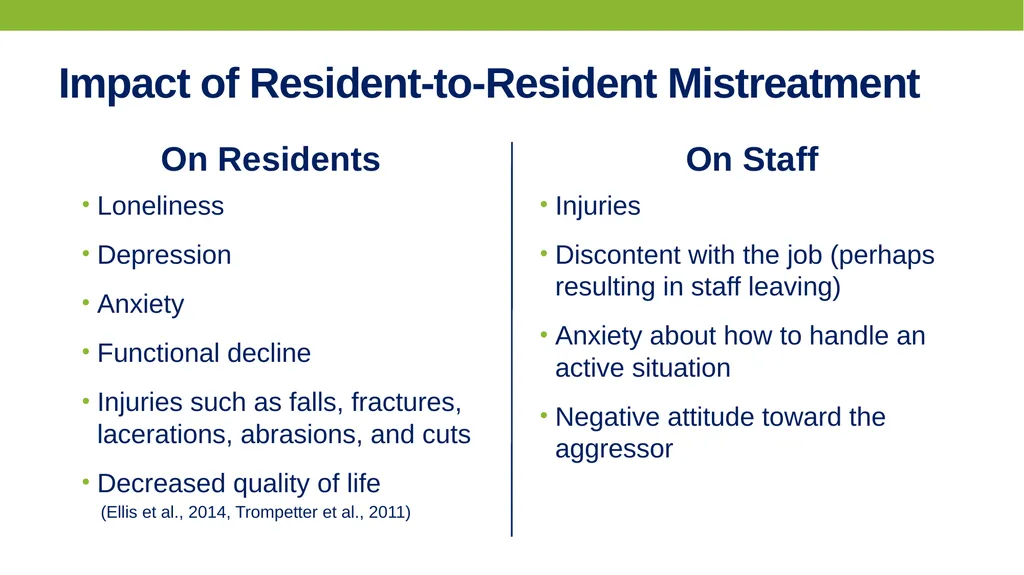 Impact of Resident-to-Resident Mistreatment

On Residents

• Loneliness
• Depression
• Anxiety
• Functional decline
• Injuries such as falls, fractures, lacerations, abrasions, and cuts
• Decreased quality of life

(Ellis et al., 2014, Trompetter et al., 2011)

On Staff

• Injuries
• Discontent with the job (perhaps resulting in staff leaving)
• Anxiety about how to handle an active situation
• Negative attitude toward the aggressor